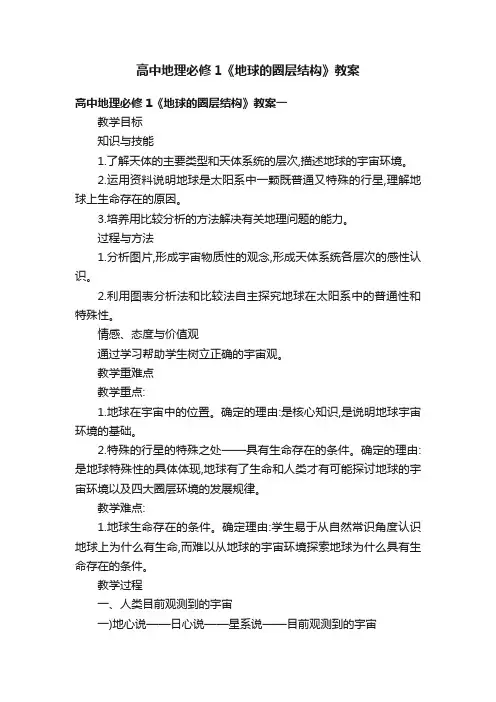 高中地理必修 1《地球的圈层结构》教案

高中地理必修 1《地球的圈层结构》教案一

教学目标

知识与技能

1.了解天体的主要类型和天体系统的层次,描述地球的宇宙环境。

2.运用资料说明地球是太阳系中一颗既普通又特殊的行星,理解地球上生命存在的原因。

3.培养用比较分析的方法解决有关地理问题的能力。

过程与方法

1.分析图片,形成宇宙物质性的观念,形成天体系统各层次的感性认识。

2.利用图表分析法和比较法自主探究地球在太阳系中的普通性和特殊性。

情感、态度与价值观

通过学习帮助学生树立正确的宇宙观。

教学重难点

教学重点:

1.地球在宇宙中的位置。确定的理由:是核心知识,是说明地球宇宙环境的基础。

2.特殊的行星的特殊之处——具有生命存在的条件。确定的理由:是地球特殊性的具体体现,地球有了生命和人类才有可能探讨地球的宇宙环境以及四大圈层环境的发展规律。

教学难点:

1.地球生命存在的条件。确定理由:学生易于从自然常识角度认识地球上为什么有生命,而难以从地球的宇宙环境探索地球为什么具有生命存在的条件。

教学过程

一、人类目前观测到的宇宙

一)地心说——日心说——星系说——目前观测到的宇宙